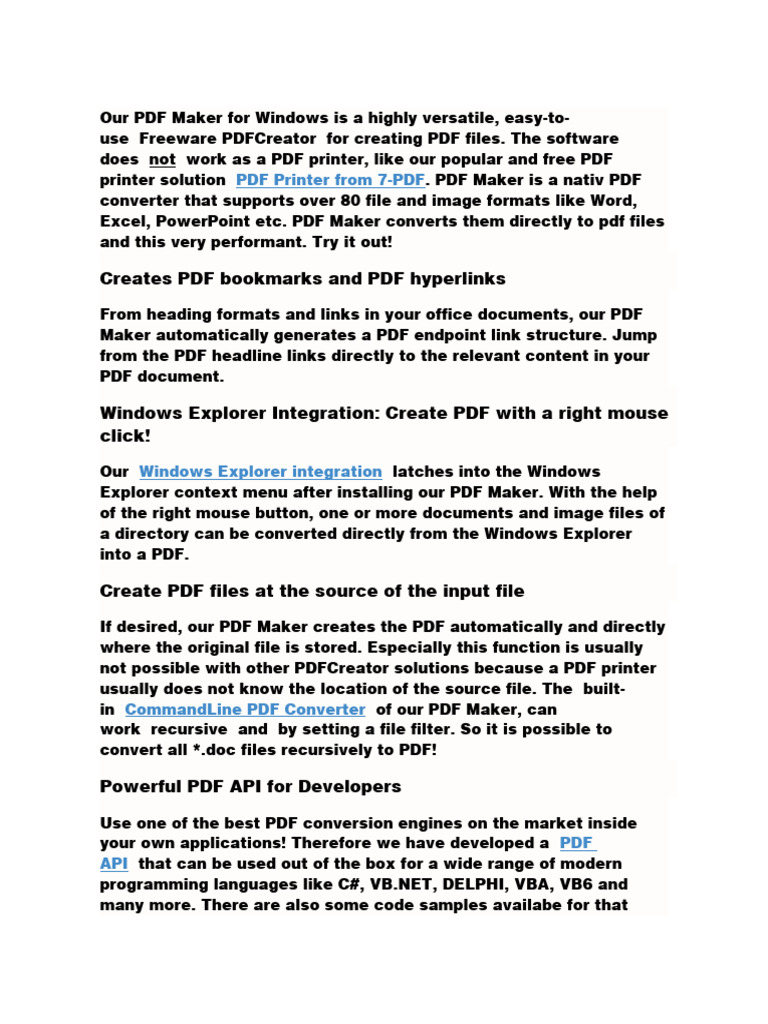 Our PDF Maker for Windows is a highly versatile, easy-to-use Freeware PDFCreator for creating PDF files. The software does not work as a PDF printer, like our popular and free PDF printer solution PDF Printer from 7-PDF. PDF Maker is a nativ PDF converter that supports over 80 file and image formats like Word, Excel, PowerPoint etc. PDF Maker converts them directly to pdf files and this very performant. Try it out!

Creates PDF bookmarks and PDF hyperlinks

From heading formats and links in your office documents, our PDF Maker automatically generates a PDF endpoint link structure. Jump from the PDF headline links directly to the relevant content in your PDF document.

Windows Explorer Integration: Create PDF with a right mouse click!

Our Windows Explorer integration latches into the Windows Explorer context menu after installing our PDF Maker. With the help of the right mouse button, one or more documents and image files of a directory can be converted directly from the Windows Explorer into a PDF.

Create PDF files at the source of the input file

If desired, our PDF Maker creates the PDF automatically and directly where the original file is stored. Especially this function is usually not possible with other PDFCreator solutions because a PDF printer usually does not know the location of the source file. The built-in CommandLine PDF Converter of our PDF Maker, can work recursive and by setting a file filter. So it is possible to convert all *.doc files recursively to PDF!

Powerful PDF API for Developers

Use one of the best PDF conversion engines on the market inside your own applications! Therefore we have developed a PDF API that can be used out of the box for a wide range of modern programming languages like C#, VB.NET, DELPHI, VBA, VB6 and many more. There are also some code samples availabe for that